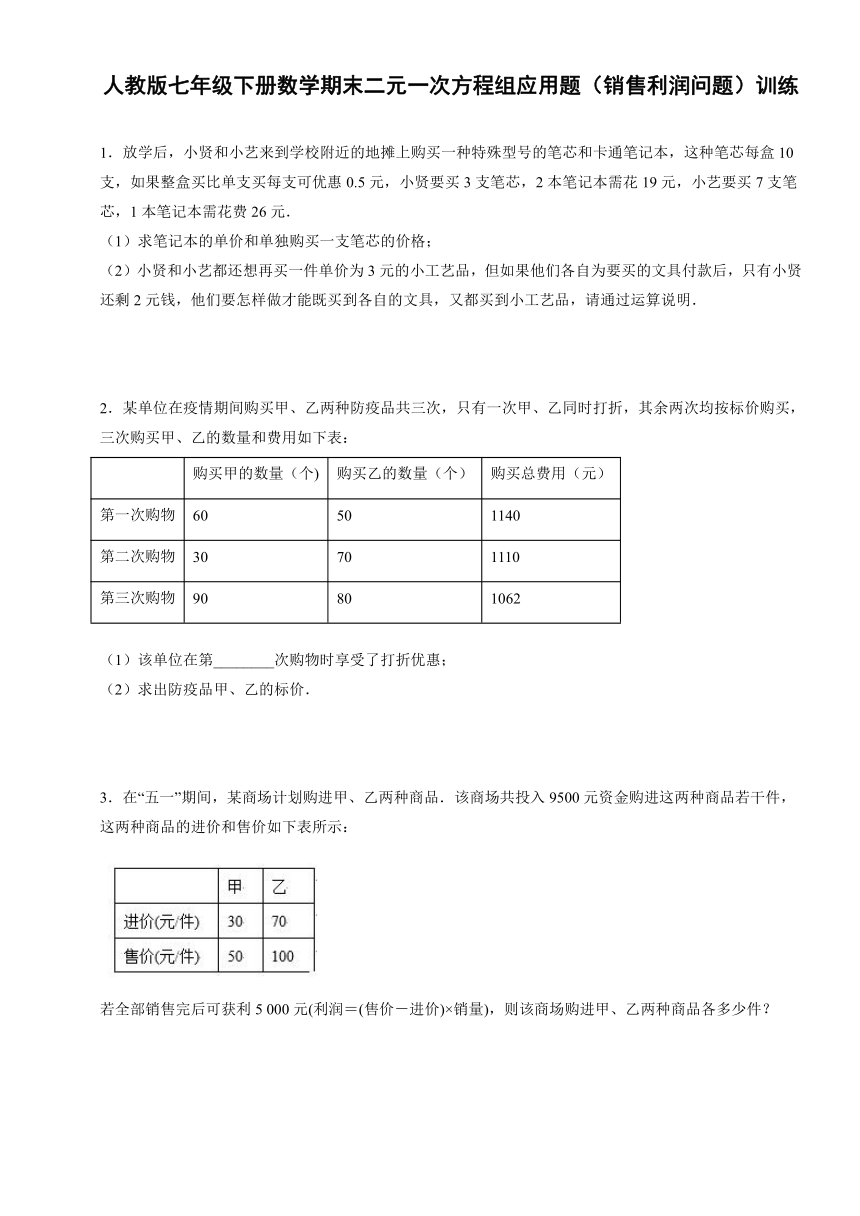 人教版七年级下册数学期末二元一次方程组应用题（销售利润问题）训练

1．放学后，小贤和小艺来到学校附近的地摊上购买一种特殊型号的笔芯和卡通笔记本，这种笔芯每盒10支，如果整盒买比单支买每支可优惠0.5元，小贤要买3支笔芯，2本笔记本需花19元，小艺要买7支笔芯，1本笔记本需花费26元．
（1）求笔记本的单价和单独购买一支笔芯的价格；
（2）小贤和小艺都还想再买一件单价为3元的小工艺品，但如果他们各自为要买的文具付款后，只有小贤还剩2元钱，他们要怎样做才能既买到各自的文具，又都买到小工艺品，请通过运算说明．

2．某单位在疫情期间购买甲、乙两种防疫品共三次，只有一次甲、乙同时打折，其余两次均按标价购买，三次购买甲、乙的数量和费用如下表：

| | 购买甲的数量（个） | 购买乙的数量（个） | 购买总费用（元） |
|---|---|---|---|
| 第一次购物 | 60 | 50 | 1140 |
| 第二次购物 | 30 | 70 | 1110 |
| 第三次购物 | 90 | 80 | 1062 |

（1）该单位在第________次购物时享受了打折优惠；
（2）求出防疫品甲、乙的标价．

3．在“五一”期间，某商场计划购进甲、乙两种商品．该商场共投入9500元资金购进这两种商品若干件，这两种商品的进价和售价如下表所示：

| | 甲 | 乙 |
|---|---|---|
| 进价(元/件) | 30 | 70 |
| 售价(元/件) | 50 | 100 |

若全部销售完后可获利5 000元(利润＝(售价－进价)×销量)，则该商场购进甲、乙两种商品各多少件？